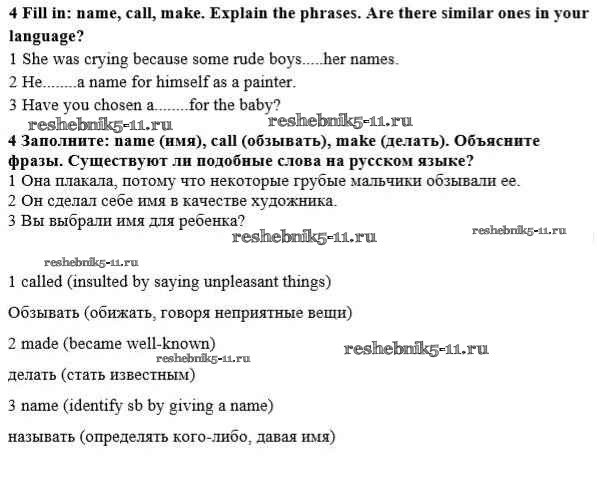 **4 Fill in: name, call, make. Explain the phrases. Are there similar ones in your language?**

1 She was crying because some rude boys.....her names.

2 He........a name for himself as a painter.

3 Have you chosen a........for the baby?

reshebnik5-11.ru reshebnik5-11.ru

**4 Заполните: name (имя), call (обзывать), make (делать). Объясните фразы. Существуют ли подобные слова на русском языке?**

1 Она плакала, потому что некоторые грубые мальчики обзывали ее.

2 Он сделал себе имя в качестве художника.

3 Вы выбрали имя для ребенка?

reshebnik5-11.ru reshebnik5-11.ru

reshebnik5-11.ru

1 called (insulted by saying unpleasant things)

Обзывать (обижать, говоря неприятные вещи)

2 made (became well-known)

reshebnik5-11.ru reshebnik5-11.ru

делать (стать известным)

3 name (identify sb by giving a name)

называть (определять кого-либо, давая имя)